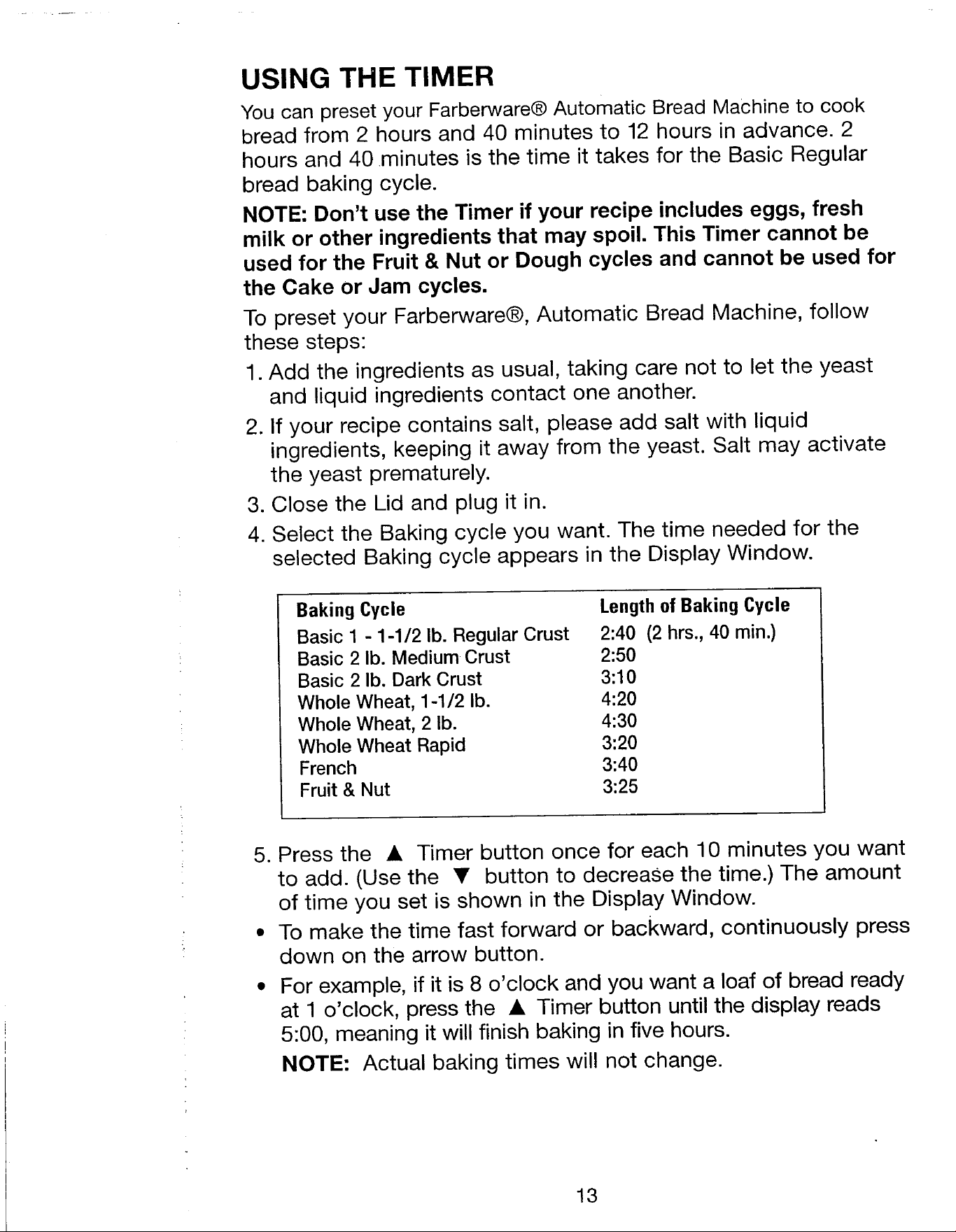 USING THE TIMER

You can preset your Farberware® Automatic Bread Machine to cook bread from 2 hours and 40 minutes to 12 hours in advance. 2 hours and 40 minutes is the time it takes for the Basic Regular bread baking cycle.

NOTE: Don't use the Timer if your recipe includes eggs, fresh milk or other ingredients that may spoil. This Timer cannot be used for the Fruit & Nut or Dough cycles and cannot be used for the Cake or Jam cycles.

To preset your Farberware®, Automatic Bread Machine, follow these steps:

1. Add the ingredients as usual, taking care not to let the yeast and liquid ingredients contact one another.
2. If your recipe contains salt, please add salt with liquid ingredients, keeping it away from the yeast. Salt may activate the yeast prematurely.
3. Close the Lid and plug it in.
4. Select the Baking cycle you want. The time needed for the selected Baking cycle appears in the Display Window.

| Baking Cycle | Length of Baking Cycle |
|---|---|
| Basic 1 - 1-1/2 lb. Regular Crust | 2:40 (2 hrs., 40 min.) |
| Basic 2 lb. Medium Crust | 2:50 |
| Basic 2 lb. Dark Crust | 3:10 |
| Whole Wheat, 1-1/2 lb. | 4:20 |
| Whole Wheat, 2 lb. | 4:30 |
| Whole Wheat Rapid | 3:20 |
| French | 3:40 |
| Fruit & Nut | 3:25 |

5. Press the ▲ Timer button once for each 10 minutes you want to add. (Use the ▼ button to decrease the time.) The amount of time you set is shown in the Display Window.

• To make the time fast forward or backward, continuously press down on the arrow button.

• For example, if it is 8 o'clock and you want a loaf of bread ready at 1 o'clock, press the ▲ Timer button until the display reads 5:00, meaning it will finish baking in five hours.

NOTE: Actual baking times will not change.

13